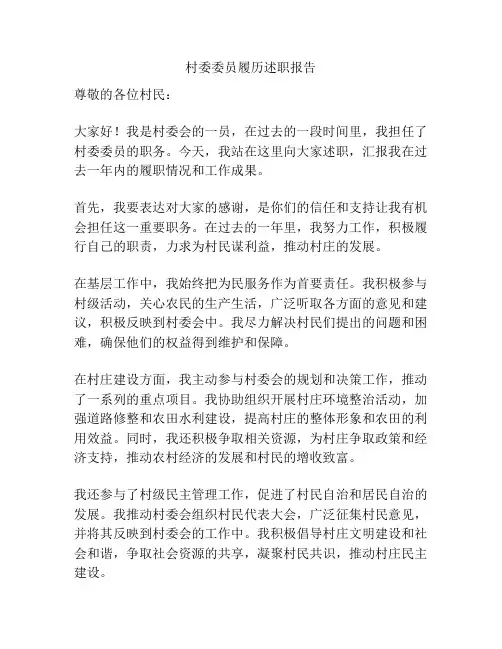 村委委员履历述职报告

尊敬的各位村民：

大家好！我是村委会的一员，在过去的一段时间里，我担任了村委委员的职务。今天，我站在这里向大家述职，汇报我在过去一年内的履职情况和工作成果。

首先，我要表达对大家的感谢，是你们的信任和支持让我有机会担任这一重要职务。在过去的一年里，我努力工作，积极履行自己的职责，力求为村民谋利益，推动村庄的发展。

在基层工作中，我始终把为民服务作为首要责任。我积极参与村级活动，关心农民的生产生活，广泛听取各方面的意见和建议，积极反映到村委会中。我尽力解决村民们提出的问题和困难，确保他们的权益得到维护和保障。

在村庄建设方面，我主动参与村委会的规划和决策工作，推动了一系列的重点项目。我协助组织开展村庄环境整治活动，加强道路修整和农田水利建设，提高村庄的整体形象和农田的利用效益。同时，我还积极争取相关资源，为村庄争取政策和经济支持，推动农村经济的发展和村民的增收致富。

我还参与了村级民主管理工作，促进了村民自治和居民自治的发展。我推动村委会组织村民代表大会，广泛征集村民意见，并将其反映到村委会的工作中。我积极倡导村庄文明建设和社会和谐，争取社会资源的共享，凝聚村民共识，推动村庄民主建设。